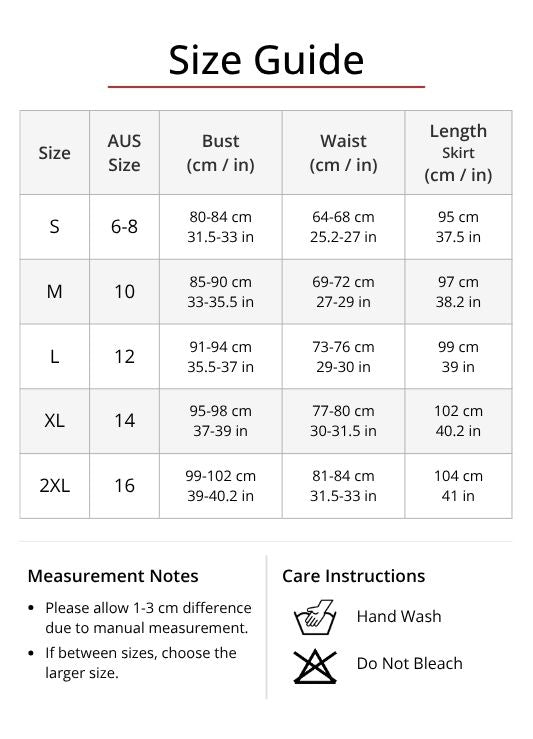 Size Guide

| Size | AUS Size | Bust (cm / in) | Waist (cm / in) | Length Skirt (cm / in) |
|---|---|---|---|---|
| S | 6-8 | 80-84 cm 31.5-33 in | 64-68 cm 25.2-27 in | 95 cm 37.5 in |
| M | 10 | 85-90 cm 33-35.5 in | 69-72 cm 27-29 in | 97 cm 38.2 in |
| L | 12 | 91-94 cm 35.5-37 in | 73-76 cm 29-30 in | 99 cm 39 in |
| XL | 14 | 95-98 cm 37-39 in | 77-80 cm 30-31.5 in | 102 cm 40.2 in |
| 2XL | 16 | 99-102 cm 39-40.2 in | 81-84 cm 31.5-33 in | 104 cm 41 in |

Measurement Notes

• Please allow 1-3 cm difference due to manual measurement.

• If between sizes, choose the larger size.

Care Instructions

Hand Wash

Do Not Bleach